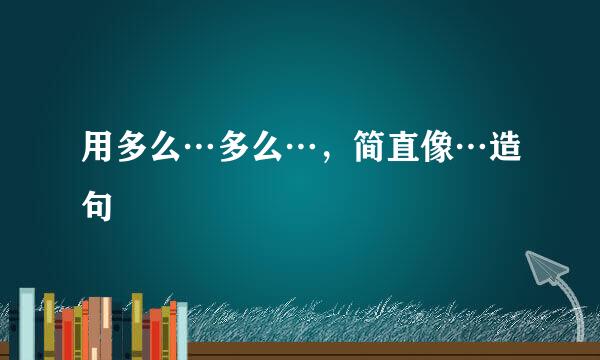 用多么…多么…，简直像…造句